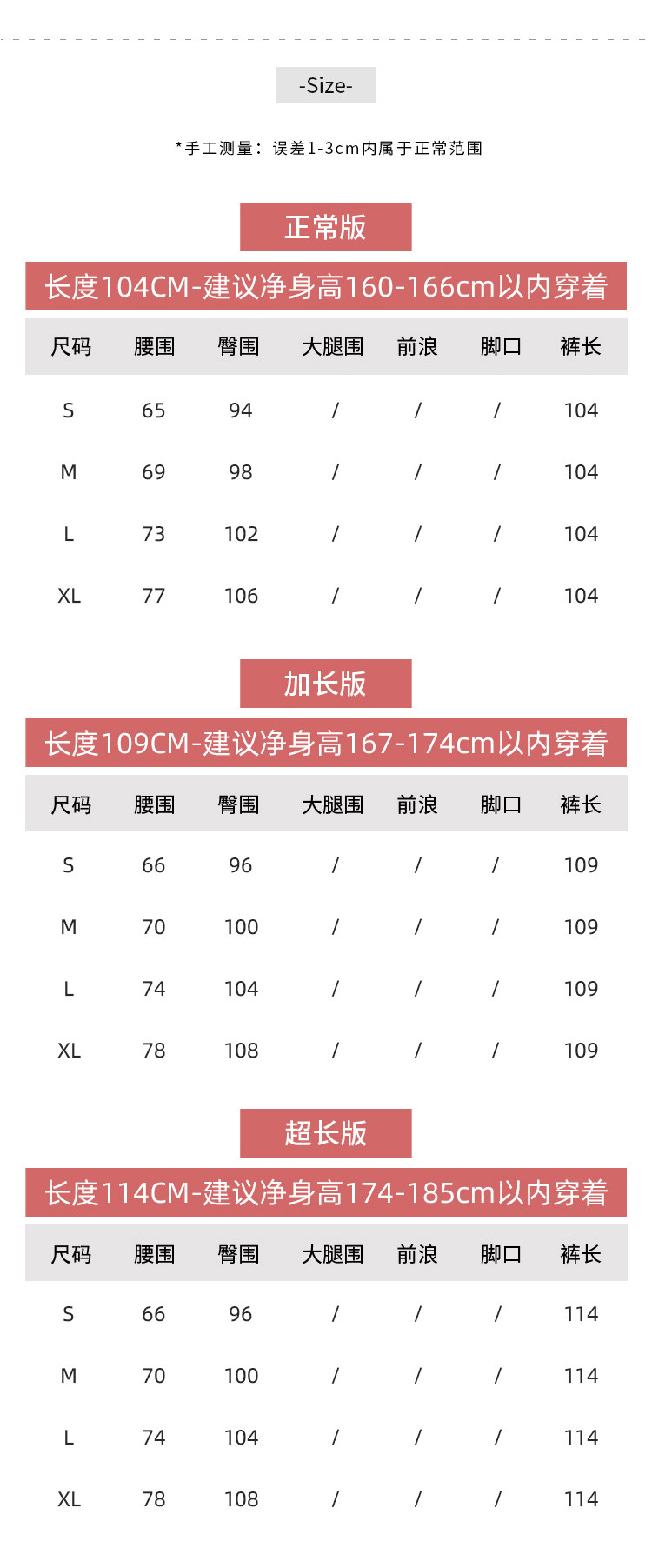 -Size-

*手工测量：误差1-3cm内属于正常范围

正常版

长度104CM-建议净身高160-166cm以内穿着

| 尺码 | 腰围 | 臀围 | 大腿围 | 前浪 | 脚口 | 裤长 |
|---|---|---|---|---|---|---|
| S | 65 | 94 | / | / | / | 104 |
| M | 69 | 98 | / | / | / | 104 |
| L | 73 | 102 | / | / | / | 104 |
| XL | 77 | 106 | / | / | / | 104 |

加长版

长度109CM-建议净身高167-174cm以内穿着

| 尺码 | 腰围 | 臀围 | 大腿围 | 前浪 | 脚口 | 裤长 |
|---|---|---|---|---|---|---|
| S | 66 | 96 | / | / | / | 109 |
| M | 70 | 100 | / | / | / | 109 |
| L | 74 | 104 | / | / | / | 109 |
| XL | 78 | 108 | / | / | / | 109 |

超长版

长度114CM-建议净身高174-185cm以内穿着

| 尺码 | 腰围 | 臀围 | 大腿围 | 前浪 | 脚口 | 裤长 |
|---|---|---|---|---|---|---|
| S | 66 | 96 | / | / | / | 114 |
| M | 70 | 100 | / | / | / | 114 |
| L | 74 | 104 | / | / | / | 114 |
| XL | 78 | 108 | / | / | / | 114 |